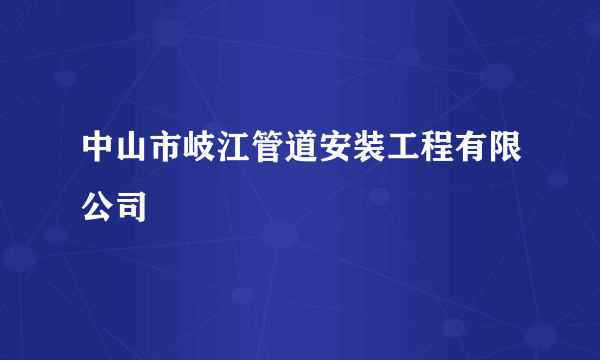 中山市岐江管道安装工程有限公司